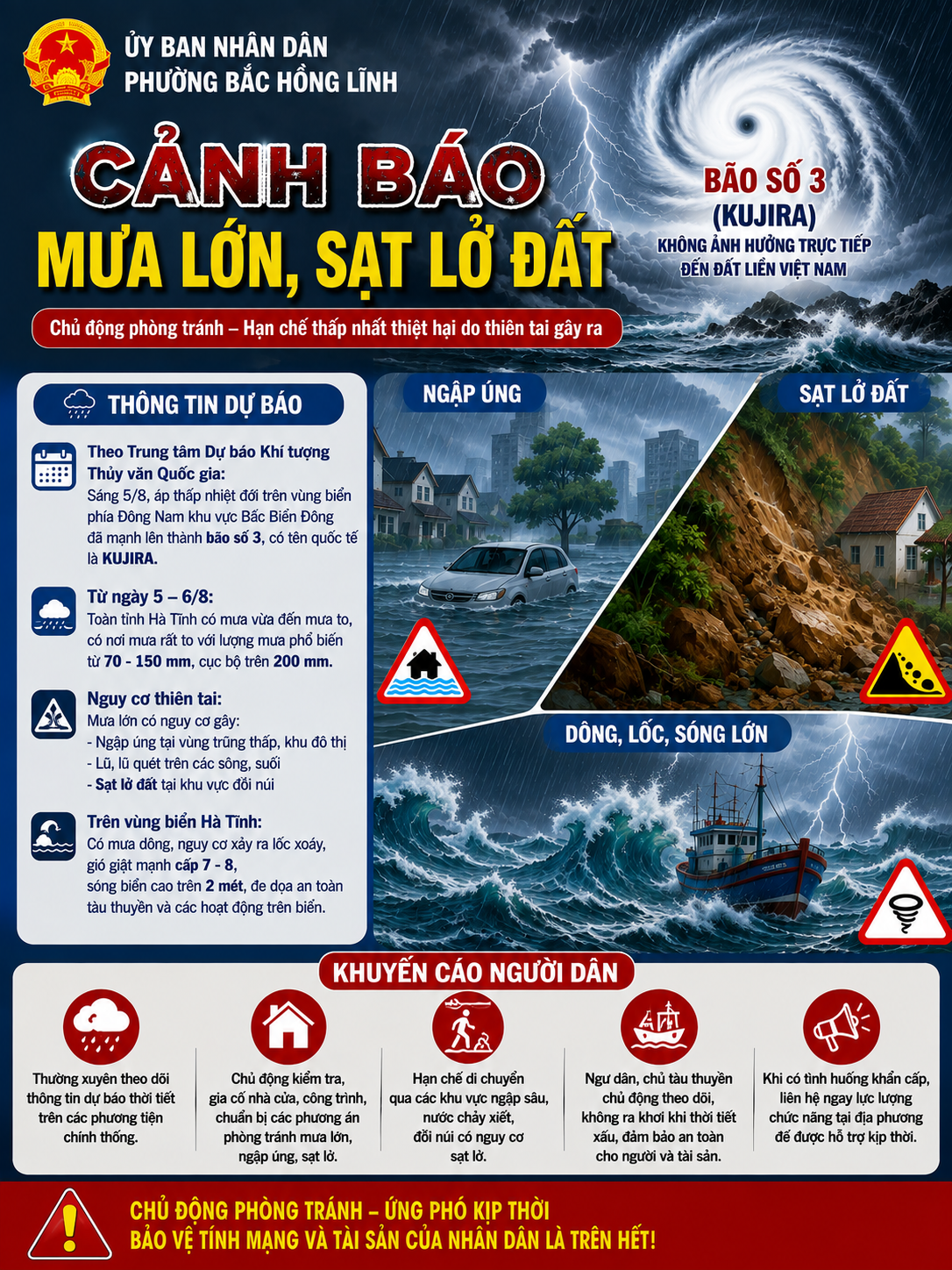 ỦY BAN NHÂN DÂN
PHƯỜNG BẮC HỒNG LĨNH

CẢNH BÁO
MƯA LỚN, SẠT LỞ ĐẤT

BÃO SỐ 3
(KUJIRA)
KHÔNG ẢNH HƯỞNG TRỰC TIẾP ĐẾN ĐẤT LIỀN VIỆT NAM

Chủ động phòng tránh – Hạn chế thấp nhất thiệt hại do thiên tai gây ra

THÔNG TIN DỰ BÁO

Theo Trung tâm Dự báo Khí tượng Thủy văn Quốc gia:
Sáng 5/8, áp thấp nhiệt đới trên vùng biển phía Đông Nam khu vực Bắc Biển Đông đã mạnh lên thành bão số 3, có tên quốc tế là KUJIRA.

Từ ngày 5 – 6/8:
Toàn tỉnh Hà Tĩnh có mưa vừa đến mưa to, có nơi mưa rất to với lượng mưa phổ biến từ 70 - 150 mm, cục bộ trên 200 mm.

Nguy cơ thiên tai:
Mưa lớn có nguy cơ gây:
- Ngập úng tại vùng trũng thấp, khu đô thị
- Lũ, lũ quét trên các sông, suối
- Sạt lở đất tại khu vực đồi núi

Trên vùng biển Hà Tĩnh:
Có mưa dông, nguy cơ xảy ra lốc xoáy, gió giật mạnh cấp 7 - 8, sóng biển cao trên 2 mét, đe dọa an toàn tàu thuyền và các hoạt động trên biển.

NGẬP ÚNG

SẠT LỞ ĐẤT

DÔNG, LỐC, SÓNG LỚN

KHUYẾN CÁO NGƯỜI DÂN

Thường xuyên theo dõi thông tin dự báo thời tiết trên các phương tiện chính thống.

Chủ động kiểm tra, gia cố nhà cửa, công trình, chuẩn bị các phương án phòng tránh mưa lớn, ngập úng, sạt lở.

Hạn chế di chuyển qua các khu vực ngập sâu, nước chảy xiết, đồi núi có nguy cơ sạt lở.

Ngư dân, chủ tàu thuyền chủ động theo dõi, không ra khơi khi thời tiết xấu, đảm bảo an toàn cho người và tài sản.

Khi có tình huống khẩn cấp, liên hệ ngay lực lượng chức năng tại địa phương để được hỗ trợ kịp thời.

CHỦ ĐỘNG PHÒNG TRÁNH – ỨNG PHÓ KỊP THỜI
BẢO VỆ TÍNH MẠNG VÀ TÀI SẢN CỦA NHÂN DÂN LÀ TRÊN HẾT!